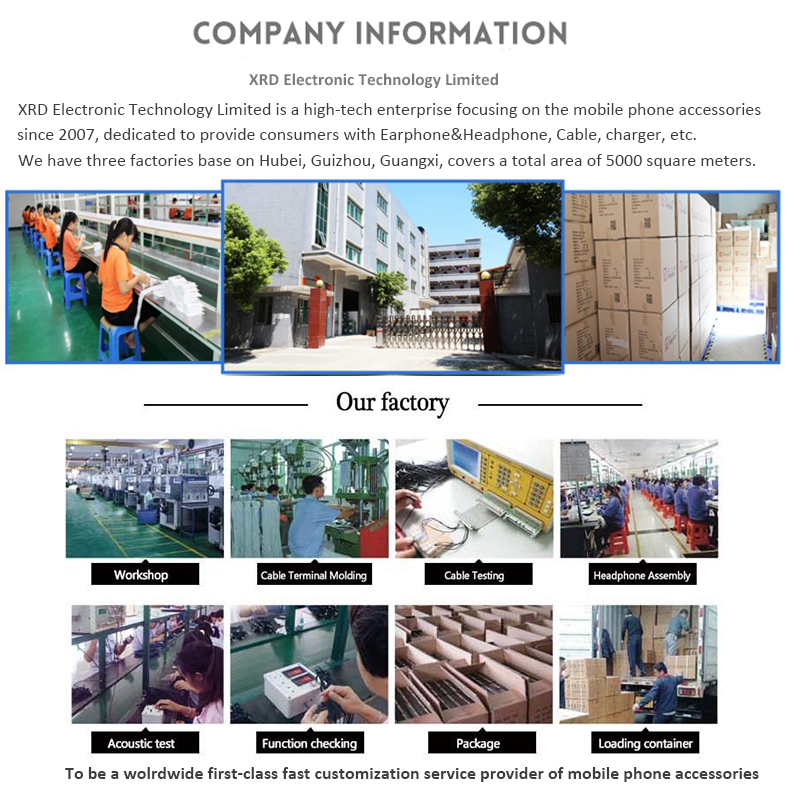 COMPANY INFORMATION

XRD Electronic Technology Limited

XRD Electronic Technology Limited is a high-tech enterprise focusing on the mobile phone accessories since 2007, dedicated to provide consumers with Earphone&Headphone, Cable, charger, etc.
We have three factories base on Hubei, Guizhou, Guangxi, covers a total area of 5000 square meters.

Our factory

Workshop

Cable Terminal Molding

Cable Testing

Headphone Assembly

Acoustic test

Function checking

Package

Loading container

To be a wolrdwide first-class fast customization service provider of mobile phone accessories